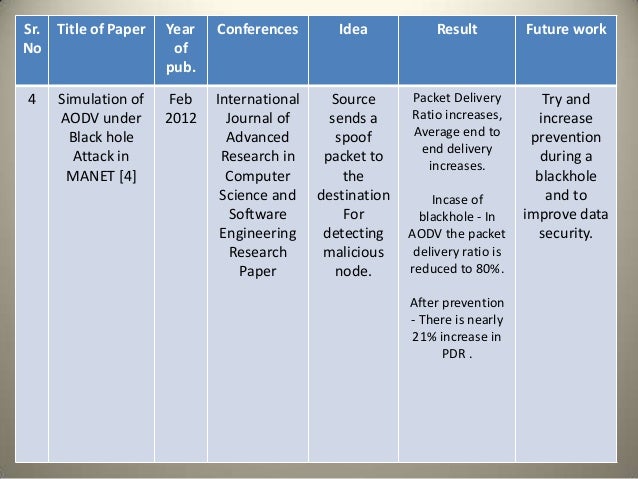 | Sr. No | Title of Paper | Year of pub. | Conferences | Idea | Result | Future work |
|---|---|---|---|---|---|---|
| 4 | Simulation of AODV under Black hole Attack in MANET [4] | Feb 2012 | International Journal of Advanced Research in Computer Science and Software Engineering Research Paper | Source sends a spoof packet to the destination For detecting malicious node. | Packet Delivery Ratio increases, Average end to end delivery increases. Incase of blackhole - In AODV the packet delivery ratio is reduced to 80%. After prevention - There is nearly 21% increase in PDR . | Try and increase prevention during a blackhole and to improve data security. |